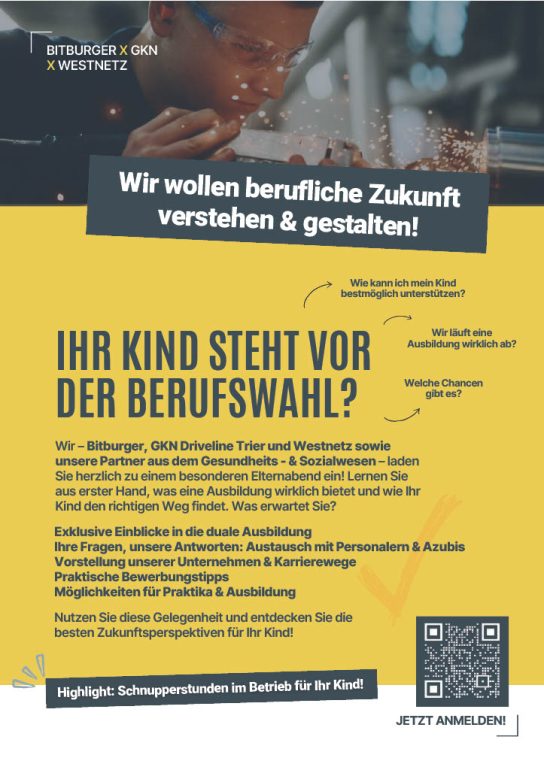 BITBURGER X GKN
X WESTNETZ

Wir wollen berufliche Zukunft verstehen & gestalten!

Wie kann ich mein Kind bestmöglich unterstützen?

Wir läuft eine Ausbildung wirklich ab?

Welche Chancen gibt es?

IHR KIND STEHT VOR DER BERUFSWAHL?

Wir – Bitburger, GKN Driveline Trier und Westnetz sowie unsere Partner aus dem Gesundheits - & Sozialwesen – laden Sie herzlich zu einem besonderen Elternabend ein! Lernen Sie aus erster Hand, was eine Ausbildung wirklich bietet und wie Ihr Kind den richtigen Weg findet. Was erwartet Sie?

Exklusive Einblicke in die duale Ausbildung
Ihre Fragen, unsere Antworten: Austausch mit Personalern & Azubis
Vorstellung unserer Unternehmen & Karrierewege
Praktische Bewerbungstipps
Möglichkeiten für Praktika & Ausbildung

Nutzen Sie diese Gelegenheit und entdecken Sie die besten Zukunftsperspektiven für Ihr Kind!

Highlight: Schnupperstunden im Betrieb für Ihr Kind!

JETZT ANMELDEN!